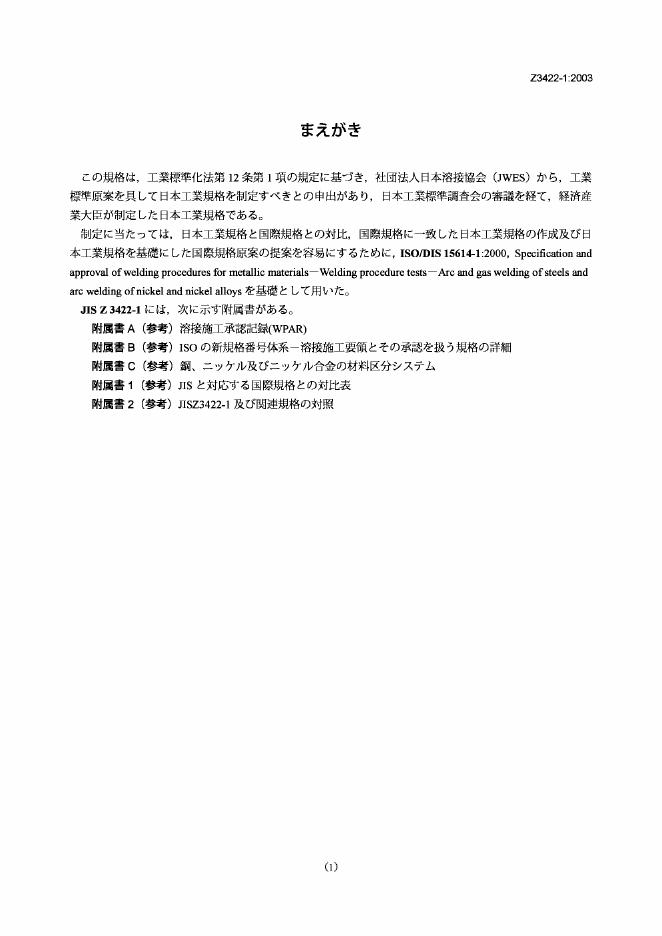 Z3422-1:2003

まえがき

この規格は，工業標準化法第12条第1項の規定に基づき，社団法人日本溶接協会（JWES）から，工業標準原案を具して日本工業規格を制定すべきとの申出があり，日本工業標準調査会の審議を経て，経済産業大臣が制定した日本工業規格である。

制定に当たっては，日本工業規格と国際規格との対比，国際規格に一致した日本工業規格の作成及び日本工業規格を基礎にした国際規格原案の提案を容易にするために，ISO/DIS 15614-1:2000，Specification and approval of welding procedures for metallic materials－Welding procedure tests－Arc and gas welding of steels and arc welding of nickel and nickel alloysを基礎として用いた。

JIS Z 3422-1には，次に示す附属書がある。

附属書A（参考）溶接施工承認記録(WPAR)
附属書B（参考）ISOの新規格番号体系－溶接施工要領とその承認を扱う規格の詳細
附属書C（参考）鋼、ニッケル及びニッケル合金の材料区分システム
附属書1（参考）JISと対応する国際規格との対比表
附属書2（参考）JISZ3422-1及び関連規格の対照

(1)